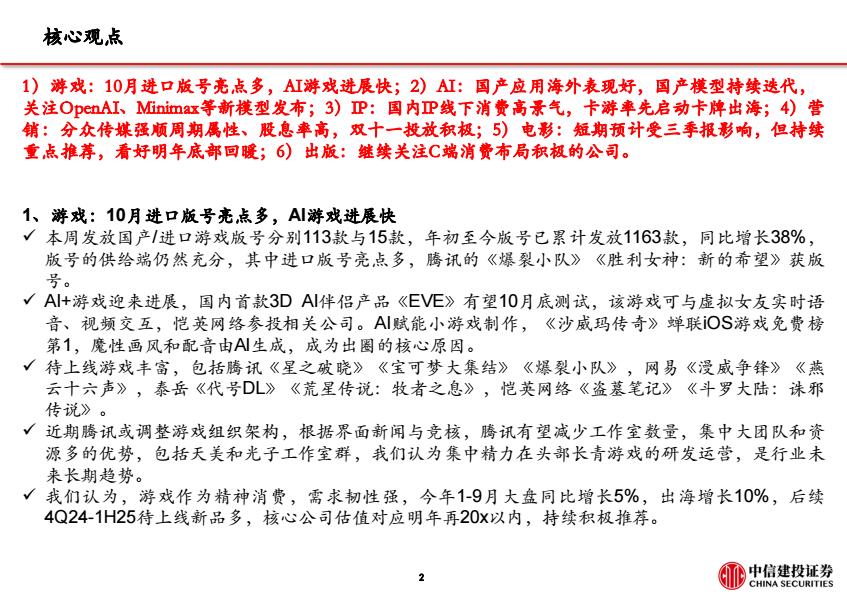 核心观点

1）游戏：10月进口版号亮点多，AI游戏进展快；2）AI：国产应用海外表现好，国产模型持续迭代，关注OpenAI、Minimax等新模型发布；3）IP：国内IP线下消费高景气，卡游率先启动卡牌出海；4）营销：分众传媒强顺周期属性、股息率高，双十一投放积极；5）电影：短期预计受三季报影响，但持续重点推荐，看好明年底部回暖；6）出版：继续关注C端消费布局积极的公司。

1、游戏：10月进口版号亮点多，AI游戏进展快

✓ 本周发放国产/进口游戏版号分别113款与15款，年初至今版号已累计发放1163款，同比增长38%，版号的供给端仍然充分，其中进口版号亮点多，腾讯的《爆裂小队》《胜利女神：新的希望》获版号。

✓ AI+游戏迎来进展，国内首款3D AI伴侣产品《EVE》有望10月底测试，该游戏可与虚拟女友实时语音、视频交互，恺英网络参投相关公司。AI赋能小游戏制作，《沙威玛传奇》蝉联iOS游戏免费榜第1，魔性画风和配音由AI生成，成为出圈的核心原因。

✓ 待上线游戏丰富，包括腾讯《星之破晓》《宝可梦大集结》《爆裂小队》，网易《漫威争锋》《燕云十六声》，泰岳《代号DL》《荒星传说：牧者之息》，恺英网络《盗墓笔记》《斗罗大陆：诛邪传说》。

✓ 近期腾讯或调整游戏组织架构，根据界面新闻与竞核，腾讯有望减少工作室数量，集中大团队和资源多的优势，包括天美和光子工作室群，我们认为集中精力在头部长青游戏的研发运营，是行业未来长期趋势。

✓ 我们认为，游戏作为精神消费，需求韧性强，今年1-9月大盘同比增长5%，出海增长10%，后续4Q24-1H25待上线新品多，核心公司估值对应明年再20x以内，持续积极推荐。

2

中信建投证券
CHINA SECURITIES